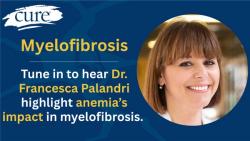 cure

Myelofibrosis

Tune in to hear Dr. Francesca Palandri highlight anemia's impact in myelofibrosis.